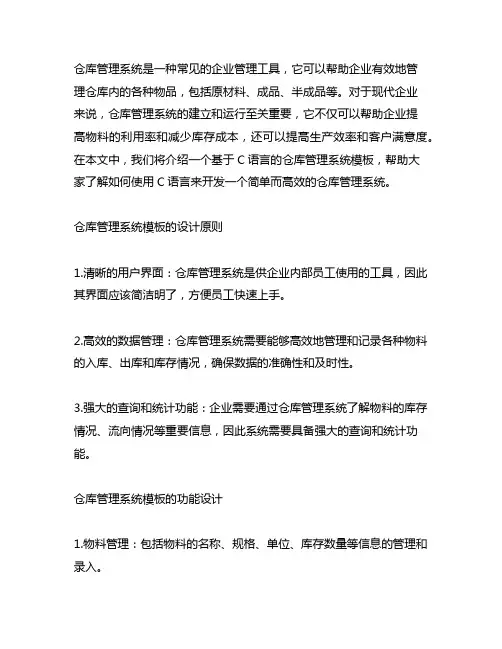 仓库管理系统是一种常见的企业管理工具，它可以帮助企业有效地管理仓库内的各种物品，包括原材料、成品、半成品等。对于现代企业来说，仓库管理系统的建立和运行至关重要，它不仅可以帮助企业提高物料的利用率和减少库存成本，还可以提高生产效率和客户满意度。在本文中，我们将介绍一个基于 C 语言的仓库管理系统模板，帮助大家了解如何使用 C 语言来开发一个简单而高效的仓库管理系统。

仓库管理系统模板的设计原则

1.清晰的用户界面：仓库管理系统是供企业内部员工使用的工具，因此其界面应该简洁明了，方便员工快速上手。

2.高效的数据管理：仓库管理系统需要能够高效地管理和记录各种物料的入库、出库和库存情况，确保数据的准确性和及时性。

3.强大的查询和统计功能：企业需要通过仓库管理系统了解物料的库存情况、流向情况等重要信息，因此系统需要具备强大的查询和统计功能。

仓库管理系统模板的功能设计

1.物料管理：包括物料的名称、规格、单位、库存数量等信息的管理和录入。